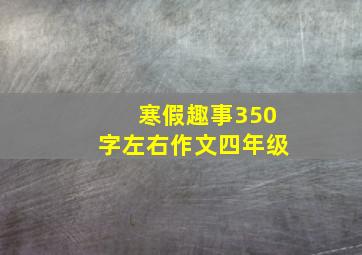 寒假趣事350字左右作文四年级